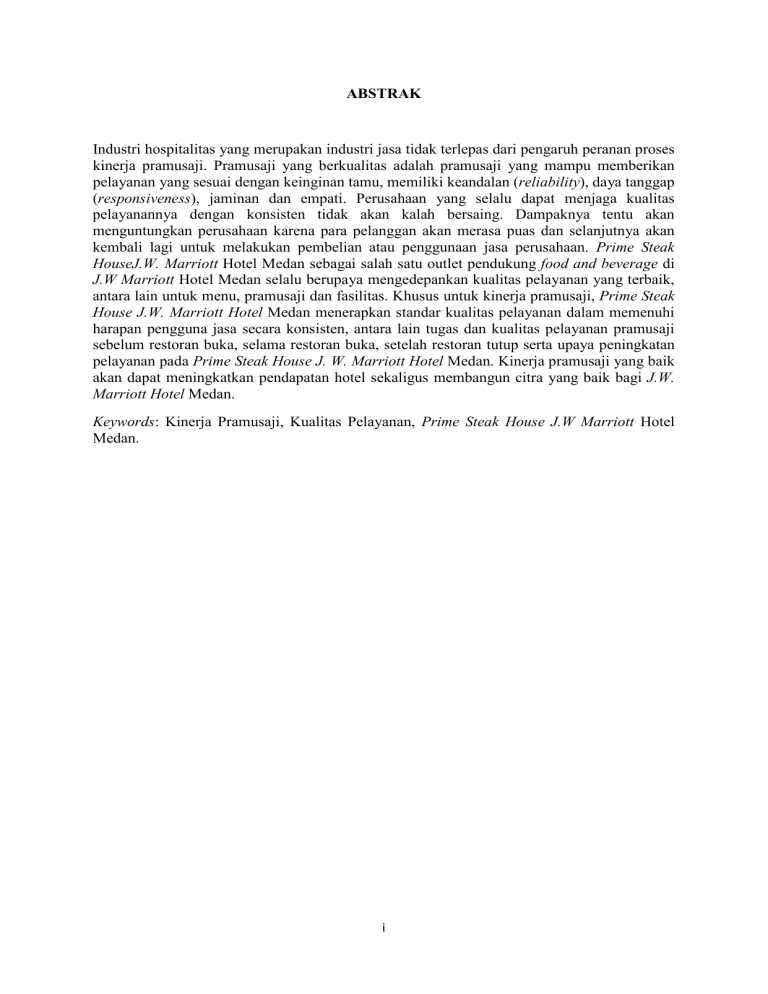 ABSTRAK

Industri hospitalitas yang merupakan industri jasa tidak terlepas dari pengaruh peranan proses kinerja pramusaji. Pramusaji yang berkualitas adalah pramusaji yang mampu memberikan pelayanan yang sesuai dengan keinginan tamu, memiliki keandalan (reliability), daya tanggap (responsiveness), jaminan dan empati. Perusahaan yang selalu dapat menjaga kualitas pelayanannya dengan konsisten tidak akan kalah bersaing. Dampaknya tentu akan menguntungkan perusahaan karena para pelanggan akan merasa puas dan selanjutnya akan kembali lagi untuk melakukan pembelian atau penggunaan jasa perusahaan. Prime Steak HouseJ.W. Marriott Hotel Medan sebagai salah satu outlet pendukung food and beverage di J.W Marriott Hotel Medan selalu berupaya mengedepankan kualitas pelayanan yang terbaik, antara lain untuk menu, pramusaji dan fasilitas. Khusus untuk kinerja pramusaji, Prime Steak House J.W. Marriott Hotel Medan menerapkan standar kualitas pelayanan dalam memenuhi harapan pengguna jasa secara konsisten, antara lain tugas dan kualitas pelayanan pramusaji sebelum restoran buka, selama restoran buka, setelah restoran tutup serta upaya peningkatan pelayanan pada Prime Steak House J. W. Marriott Hotel Medan. Kinerja pramusaji yang baik akan dapat meningkatkan pendapatan hotel sekaligus membangun citra yang baik bagi J.W. Marriott Hotel Medan.

Keywords: Kinerja Pramusaji, Kualitas Pelayanan, Prime Steak House J.W Marriott Hotel Medan.

i